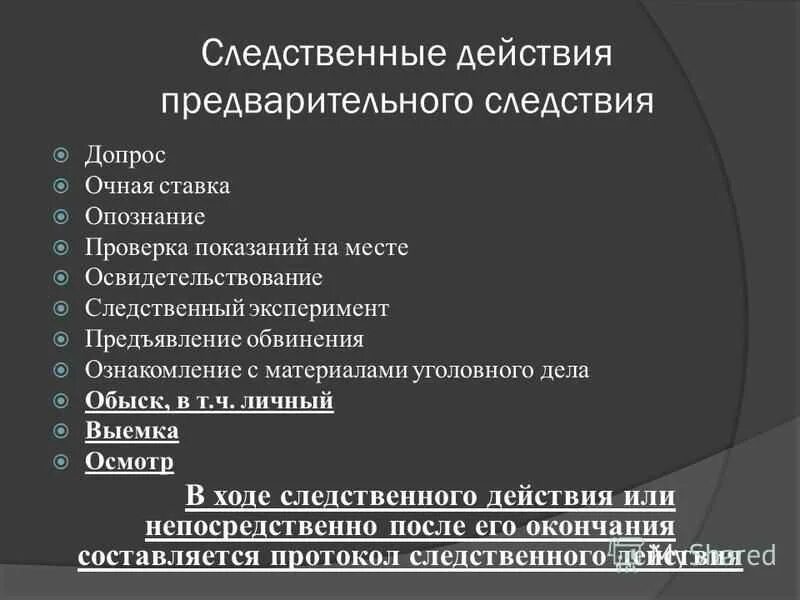 Следственные действия предварительного следствия

Допрос
Очная ставка
Опознание
Проверка показаний на месте
Освидетельствование
Следственный эксперимент
Предъявление обвинения
Ознакомление с материалами уголовного дела
Обыск, в т.ч. личный
Выемка
Осмотр

В ходе следственного действия или непосредственно после его окончания составляется протокол следственного действия

MyShared